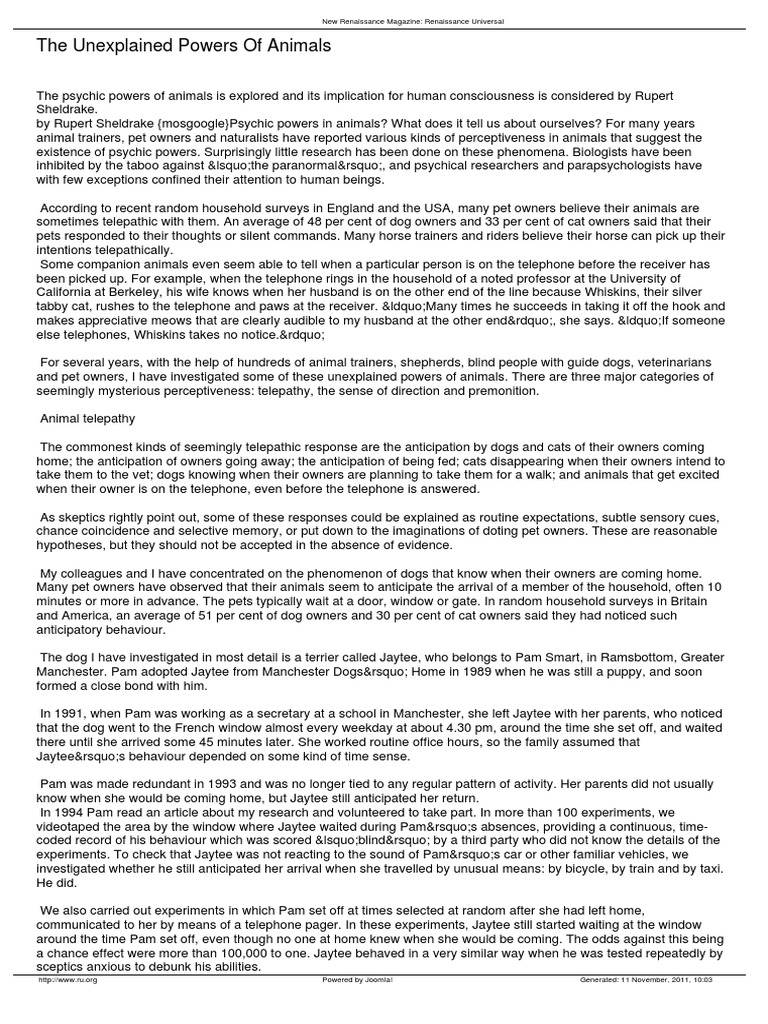 New Renaissance Magazine: Renaissance Universal

The Unexplained Powers Of Animals

The psychic powers of animals is explored and its implication for human consciousness is considered by Rupert Sheldrake.
by Rupert Sheldrake {mosgoogle}Psychic powers in animals? What does it tell us about ourselves? For many years animal trainers, pet owners and naturalists have reported various kinds of perceptiveness in animals that suggest the existence of psychic powers. Surprisingly little research has been done on these phenomena. Biologists have been inhibited by the taboo against &lsquo;the paranormal&rsquo;, and psychical researchers and parapsychologists have with few exceptions confined their attention to human beings.

According to recent random household surveys in England and the USA, many pet owners believe their animals are sometimes telepathic with them. An average of 48 per cent of dog owners and 33 per cent of cat owners said that their pets responded to their thoughts or silent commands. Many horse trainers and riders believe their horse can pick up their intentions telepathically.
Some companion animals even seem able to tell when a particular person is on the telephone before the receiver has been picked up. For example, when the telephone rings in the household of a noted professor at the University of California at Berkeley, his wife knows when her husband is on the other end of the line because Whiskins, their silver tabby cat, rushes to the telephone and paws at the receiver. &ldquo;Many times he succeeds in taking it off the hook and makes appreciative meows that are clearly audible to my husband at the other end&rdquo;, she says. &ldquo;If someone else telephones, Whiskins takes no notice.&rdquo;

For several years, with the help of hundreds of animal trainers, shepherds, blind people with guide dogs, veterinarians and pet owners, I have investigated some of these unexplained powers of animals. There are three major categories of seemingly mysterious perceptiveness: telepathy, the sense of direction and premonition.

Animal telepathy

The commonest kinds of seemingly telepathic response are the anticipation by dogs and cats of their owners coming home; the anticipation of owners going away; the anticipation of being fed; cats disappearing when their owners intend to take them to the vet; dogs knowing when their owners are planning to take them for a walk; and animals that get excited when their owner is on the telephone, even before the telephone is answered.

As skeptics rightly point out, some of these responses could be explained as routine expectations, subtle sensory cues, chance coincidence and selective memory, or put down to the imaginations of doting pet owners. These are reasonable hypotheses, but they should not be accepted in the absence of evidence.

My colleagues and I have concentrated on the phenomenon of dogs that know when their owners are coming home. Many pet owners have observed that their animals seem to anticipate the arrival of a member of the household, often 10 minutes or more in advance. The pets typically wait at a door, window or gate. In random household surveys in Britain and America, an average of 51 per cent of dog owners and 30 per cent of cat owners said they had noticed such anticipatory behaviour.

The dog I have investigated in most detail is a terrier called Jaytee, who belongs to Pam Smart, in Ramsbottom, Greater Manchester. Pam adopted Jaytee from Manchester Dogs&rsquo; Home in 1989 when he was still a puppy, and soon formed a close bond with him.

In 1991, when Pam was working as a secretary at a school in Manchester, she left Jaytee with her parents, who noticed that the dog went to the French window almost every weekday at about 4.30 pm, around the time she set off, and waited there until she arrived some 45 minutes later. She worked routine office hours, so the family assumed that Jaytee&rsquo;s behaviour depended on some kind of time sense.

Pam was made redundant in 1993 and was no longer tied to any regular pattern of activity. Her parents did not usually know when she would be coming home, but Jaytee still anticipated her return.
In 1994 Pam read an article about my research and volunteered to take part. In more than 100 experiments, we videotaped the area by the window where Jaytee waited during Pam&rsquo;s absences, providing a continuous, time-coded record of his behaviour which was scored &lsquo;blind&rsquo; by a third party who did not know the details of the experiments. To check that Jaytee was not reacting to the sound of Pam&rsquo;s car or other familiar vehicles, we investigated whether he still anticipated her arrival when she travelled by unusual means: by bicycle, by train and by taxi. He did.

We also carried out experiments in which Pam set off at times selected at random after she had left home, communicated to her by means of a telephone pager. In these experiments, Jaytee still started waiting at the window around the time Pam set off, even though no one at home knew when she would be coming. The odds against this being a chance effect were more than 100,000 to one. Jaytee behaved in a very similar way when he was tested repeatedly by sceptics anxious to debunk his abilities.

http://www.ru.org Powered by Joomla! Generated: 11 November, 2011, 10:03